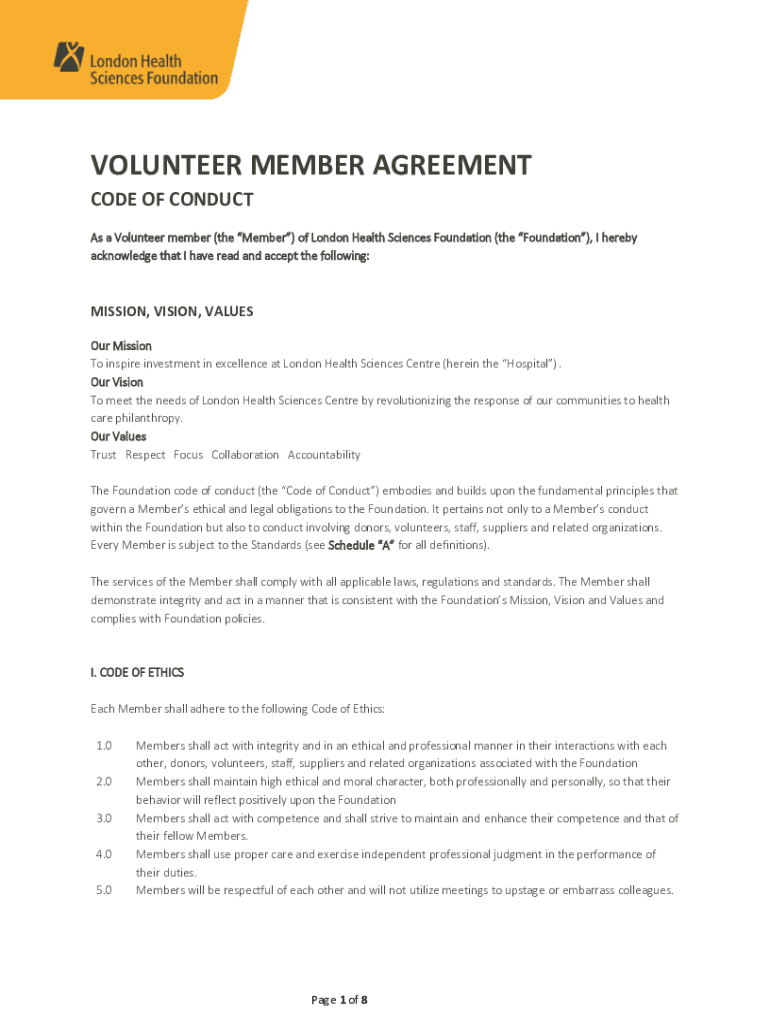 London Health Sciences Foundation

VOLUNTEER MEMBER AGREEMENT

CODE OF CONDUCT

As a Volunteer member (the "Member") of London Health Sciences Foundation (the "Foundation"), I hereby acknowledge that I have read and accept the following:

MISSION, VISION, VALUES

Our Mission
To inspire investment in excellence at London Health Sciences Centre (herein the "Hospital").
Our Vision
To meet the needs of London Health Sciences Centre by revolutionizing the response of our communities to health care philanthropy.
Our Values
Trust Respect Focus Collaboration Accountability

The Foundation code of conduct (the "Code of Conduct") embodies and builds upon the fundamental principles that govern a Member's ethical and legal obligations to the Foundation. It pertains not only to a Member's conduct within the Foundation but also to conduct involving donors, volunteers, staff, suppliers and related organizations. Every Member is subject to the Standards (see Schedule "A" for all definitions).

The services of the Member shall comply with all applicable laws, regulations and standards. The Member shall demonstrate integrity and act in a manner that is consistent with the Foundation's Mission, Vision and Values and complies with Foundation policies.

I. CODE OF ETHICS

Each Member shall adhere to the following Code of Ethics:

1.0 Members shall act with integrity and in an ethical and professional manner in their interactions with each other, donors, volunteers, staff, suppliers and related organizations associated with the Foundation
2.0 Members shall maintain high ethical and moral character, both professionally and personally, so that their behavior will reflect positively upon the Foundation
3.0 Members shall act with competence and shall strive to maintain and enhance their competence and that of their fellow Members.
4.0 Members shall use proper care and exercise independent professional judgment in the performance of their duties.
5.0 Members will be respectful of each other and will not utilize meetings to upstage or embarrass colleagues.

Page 1 of 8